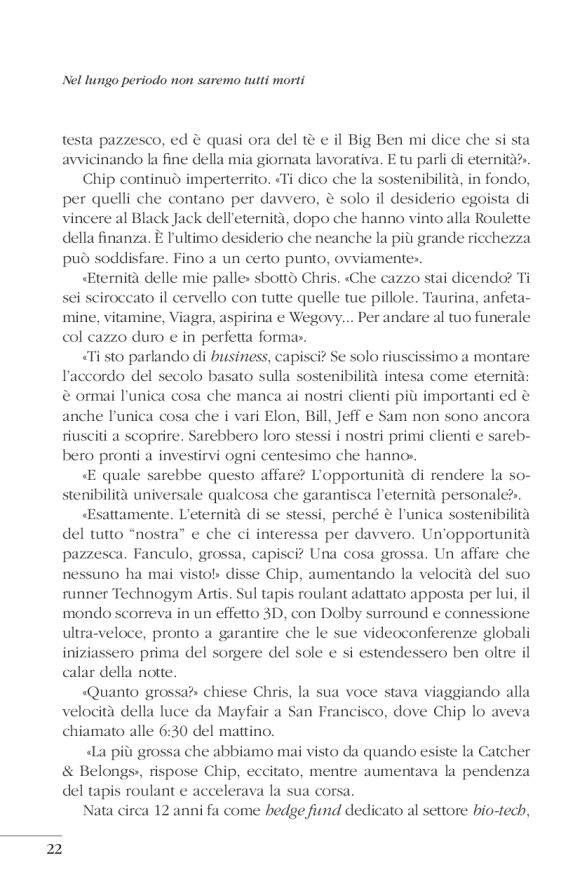 Nel lungo periodo non saremo tutti morti

testa pazzesco, ed è quasi ora del tè e il Big Ben mi dice che si sta avvicinando la fine della mia giornata lavorativa. E tu parli di eternità?».

Chip continuò imperterrito. «Ti dico che la sostenibilità, in fondo, per quelli che contano per davvero, è solo il desiderio egoista di vincere al Black Jack dell'eternità, dopo che hanno vinto alla Roulette della finanza. È l'ultimo desiderio che neanche la più grande ricchezza può soddisfare. Fino a un certo punto, ovviamente».

«Eternità delle mie palle» sbottò Chris. «Che cazzo stai dicendo? Ti sei sciroccato il cervello con tutte quelle tue pillole. Taurina, anfetamine, vitamine, Viagra, aspirina e Wegovy... Per andare al tuo funerale col cazzo duro e in perfetta forma».

«Ti sto parlando di business, capisci? Se solo riuscissimo a montare l'accordo del secolo basato sulla sostenibilità intesa come eternità: è ormai l'unica cosa che manca ai nostri clienti più importanti ed è anche l'unica cosa che i vari Elon, Bill, Jeff e Sam non sono ancora riusciti a scoprire. Sarebbero loro stessi i nostri primi clienti e sarebbero pronti a investirvi ogni centesimo che hanno».

«E quale sarebbe questo affare? L'opportunità di rendere la sostenibilità universale qualcosa che garantisca l'eternità personale?».

«Esattamente. L'eternità di se stessi, perché è l'unica sostenibilità del tutto "nostra" e che ci interessa per davvero. Un'opportunità pazzesca. Fanculo, grossa, capisci? Una cosa grossa. Un affare che nessuno ha mai visto!» disse Chip, aumentando la velocità del suo runner Technogym Artis. Sul tapis roulant adattato apposta per lui, il mondo scorreva in un effetto 3D, con Dolby surround e connessione ultra-veloce, pronto a garantire che le sue videoconferenze globali iniziassero prima del sorgere del sole e si estendessero ben oltre il calar della notte.

«Quanto grossa?» chiese Chris, la sua voce stava viaggiando alla velocità della luce da Mayfair a San Francisco, dove Chip lo aveva chiamato alle 6:30 del mattino.

«La più grossa che abbiamo mai visto da quando esiste la Catcher & Belongs», rispose Chip, eccitato, mentre aumentava la pendenza del tapis roulant e accelerava la sua corsa.

Nata circa 12 anni fa come hedge fund dedicato al settore bio-tech,

22